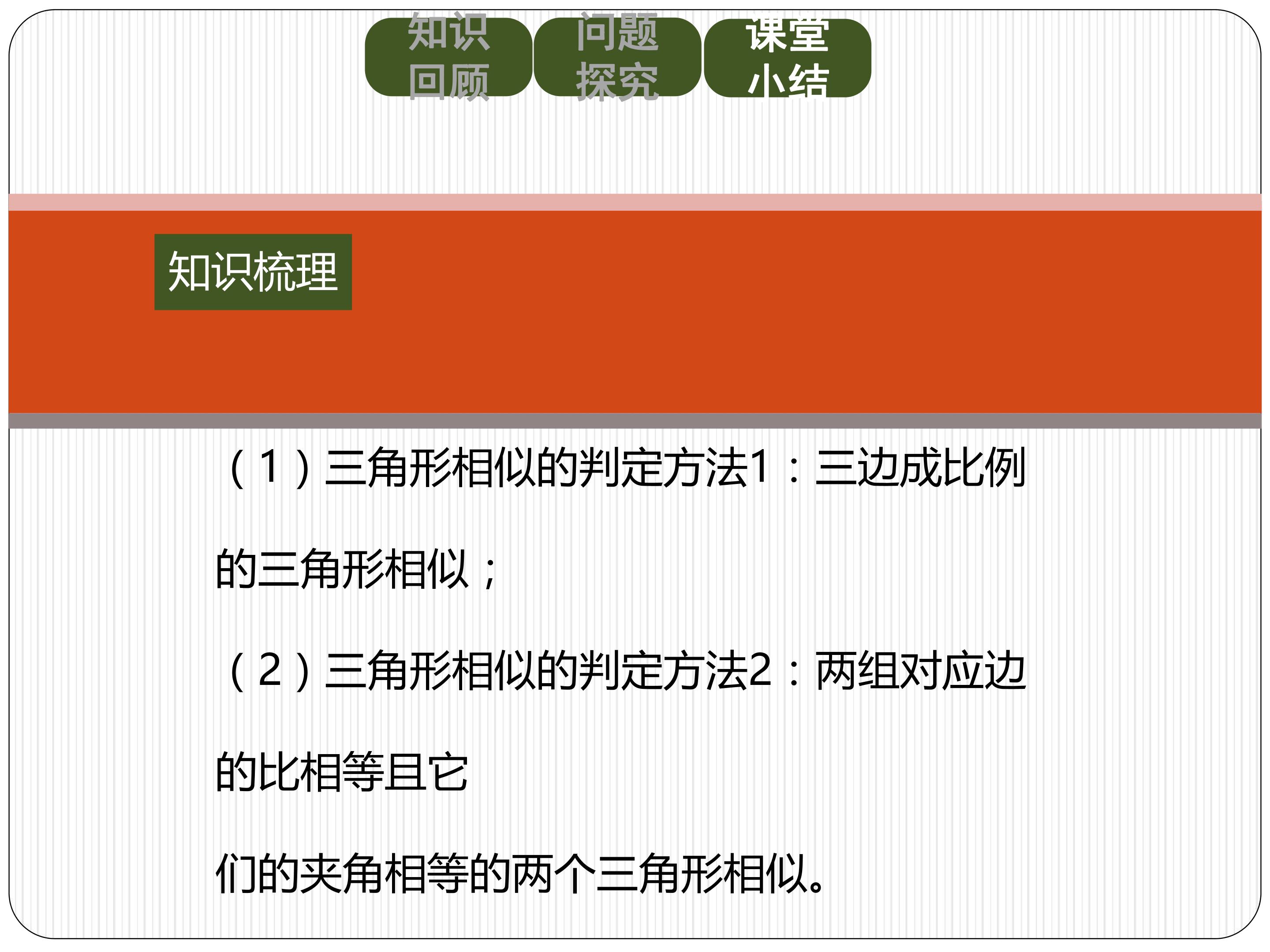 知识回顾

问题探究

课堂小结

知识梳理

（1）三角形相似的判定方法1：三边成比例的三角形相似；

（2）三角形相似的判定方法2：两组对应边的比相等且它们的夹角相等的两个三角形相似。